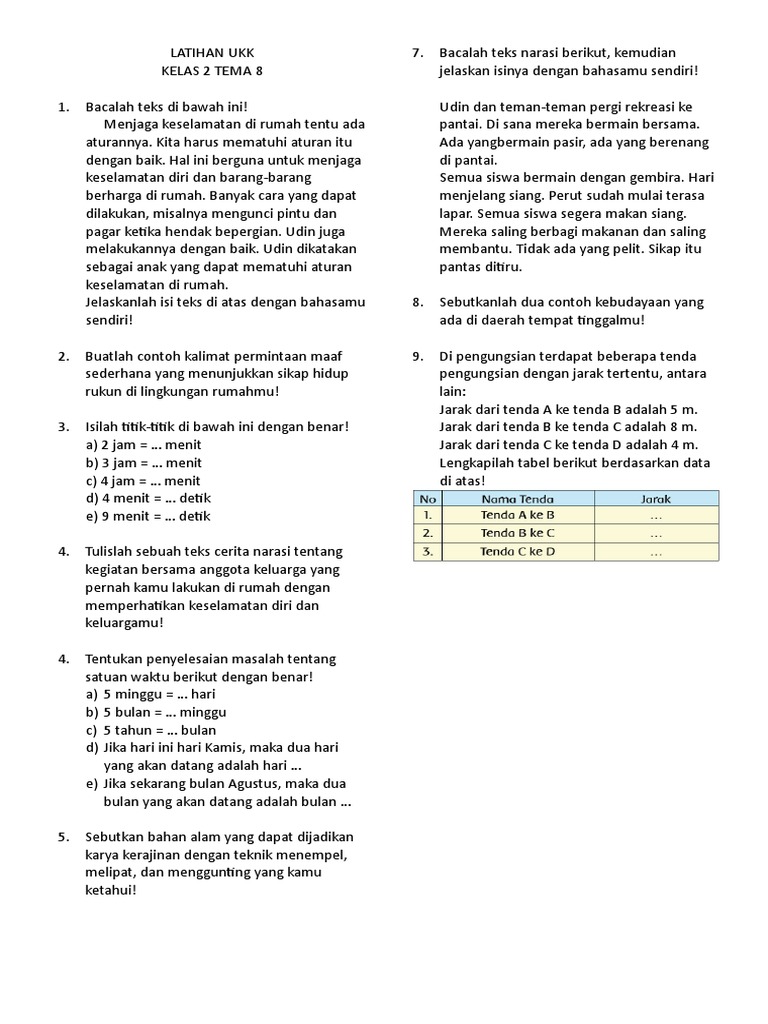 LATIHAN UKK
KELAS 2 TEMA 8

1. Bacalah teks di bawah ini!
Menjaga keselamatan di rumah tentu ada aturannya. Kita harus mematuhi aturan itu dengan baik. Hal ini berguna untuk menjaga keselamatan diri dan barang-barang berharga di rumah. Banyak cara yang dapat dilakukan, misalnya mengunci pintu dan pagar ketika hendak bepergian. Udin juga melakukannya dengan baik. Udin dikatakan sebagai anak yang dapat mematuhi aturan keselamatan di rumah.
Jelaskanlah isi teks di atas dengan bahasamu sendiri!

2. Buatlah contoh kalimat permintaan maaf sederhana yang menunjukkan sikap hidup rukun di lingkungan rumahmu!

3. Isilah titik-titik di bawah ini dengan benar!
a) 2 jam = ... menit
b) 3 jam = ... menit
c) 4 jam = ... menit
d) 4 menit = ... detik
e) 9 menit = ... detik

4. Tulislah sebuah teks cerita narasi tentang kegiatan bersama anggota keluarga yang pernah kamu lakukan di rumah dengan memperhatikan keselamatan diri dan keluargamu!

4. Tentukan penyelesaian masalah tentang satuan waktu berikut dengan benar!
a) 5 minggu = ... hari
b) 5 bulan = ... minggu
c) 5 tahun = ... bulan
d) Jika hari ini hari Kamis, maka dua hari yang akan datang adalah hari ...
e) Jika sekarang bulan Agustus, maka dua bulan yang akan datang adalah bulan ...

5. Sebutkan bahan alam yang dapat dijadikan karya kerajinan dengan teknik menempel, melipat, dan menggunting yang kamu ketahui!

7. Bacalah teks narasi berikut, kemudian jelaskan isinya dengan bahasamu sendiri!

Udin dan teman-teman pergi rekreasi ke pantai. Di sana mereka bermain bersama. Ada yangbermain pasir, ada yang berenang di pantai.
Semua siswa bermain dengan gembira. Hari menjelang siang. Perut sudah mulai terasa lapar. Semua siswa segera makan siang. Mereka saling berbagi makanan dan saling membantu. Tidak ada yang pelit. Sikap itu pantas ditiru.

8. Sebutkanlah dua contoh kebudayaan yang ada di daerah tempat tinggalmu!

9. Di pengungsian terdapat beberapa tenda pengungsian dengan jarak tertentu, antara lain:
Jarak dari tenda A ke tenda B adalah 5 m.
Jarak dari tenda B ke tenda C adalah 8 m.
Jarak dari tenda C ke tenda D adalah 4 m.
Lengkapilah tabel berikut berdasarkan data di atas!

| No | Nama Tenda | Jarak |
|---|---|---|
| 1. | Tenda A ke B | ... |
| 2. | Tenda B ke C | ... |
| 3. | Tenda C ke D | ... |